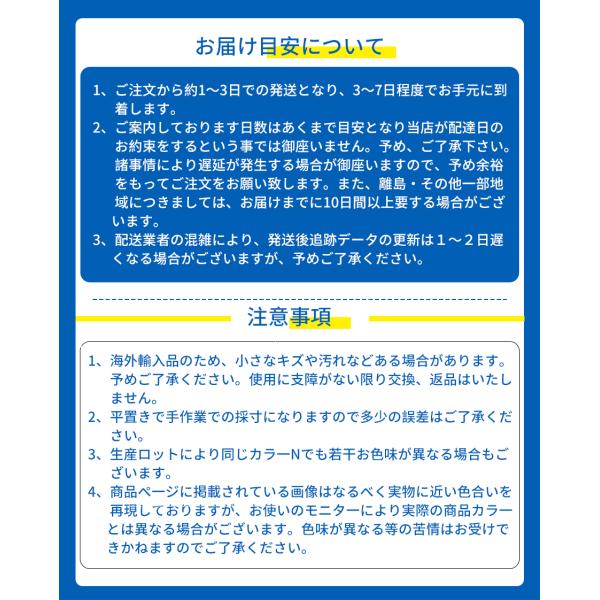 お届け目安について

1、ご注文から約1〜3日での発送となり、3〜7日程度でお手元に到着します。
2、ご案内しております日数はあくまで目安となり当店が配達日のお約束をするという事では御座いません。予め、ご了承下さい。諸事情により遅延が発生する場合が御座いますので、予め余裕をもってご注文をお願い致します。また、離島・その他一部地域につきましては、お届けまでに10日間以上要する場合がございます。
3、配送業者の混雑により、発送後追跡データの更新は１〜２日遅くなる場合がございますが、予めご了承ください。

注意事項

1、海外輸入品のため、小さなキズや汚れなどある場合があります。予めご了承ください。使用に支障がない限り交換、返品はいたしません。
2、平置きで手作業での採寸になりますので多少の誤差はご了承ください。
3、生産ロットにより同じカラーNでも若干お色味が異なる場合もございます。
4、商品ページに掲載されている画像はなるべく実物に近い色合いを再現しておりますが、お使いのモニターにより実際の商品カラーとは異なる場合がございます。色味が異なる等の苦情はお受けできかねますのでご了承ください。